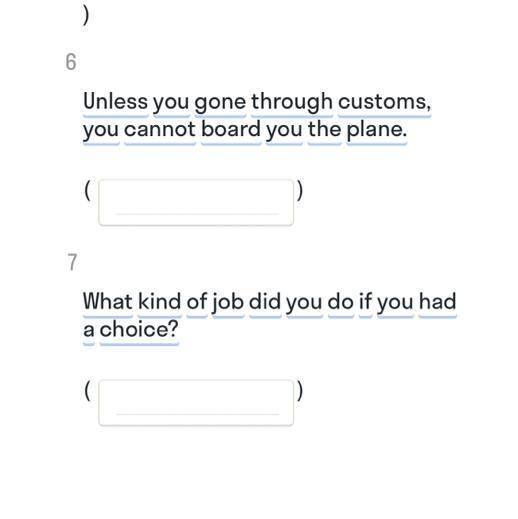 )

6

Unless you gone through customs, you cannot board you the plane.

( )

7

What kind of job did you do if you had a choice?

( )